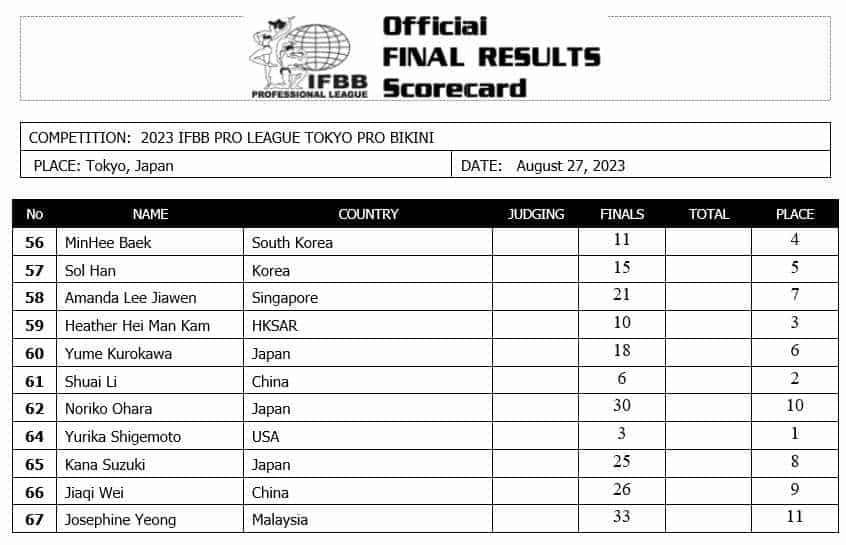 IFBB PROFESSIONAL LEAGUE

Official FINAL RESULTS Scorecard

COMPETITION: 2023 IFBB PRO LEAGUE TOKYO PRO BIKINI

PLACE: Tokyo, Japan

DATE: August 27, 2023

| No | NAME | COUNTRY | JUDGING | FINALS | TOTAL | PLACE |
|---|---|---|---|---|---|---|
| 56 | MinHee Baek | South Korea | | 11 | | 4 |
| 57 | Sol Han | Korea | | 15 | | 5 |
| 58 | Amanda Lee Jiawen | Singapore | | 21 | | 7 |
| 59 | Heather Hei Man Kam | HKSAR | | 10 | | 3 |
| 60 | Yume Kurokawa | Japan | | 18 | | 6 |
| 61 | Shuai Li | China | | 6 | | 2 |
| 62 | Noriko Ohara | Japan | | 30 | | 10 |
| 64 | Yurika Shigemoto | USA | | 3 | | 1 |
| 65 | Kana Suzuki | Japan | | 25 | | 8 |
| 66 | Jiaqi Wei | China | | 26 | | 9 |
| 67 | Josephine Yeong | Malaysia | | 33 | | 11 |